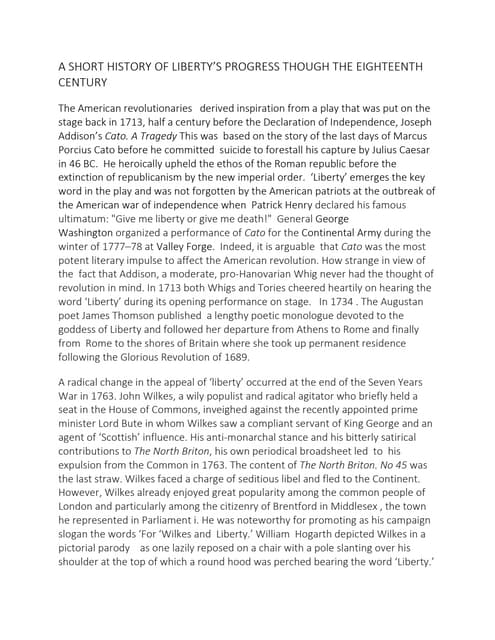 A SHORT HISTORY OF LIBERTY'S PROGRESS THOUGH THE EIGHTEENTH CENTURY

The American revolutionaries derived inspiration from a play that was put on the stage back in 1713, half a century before the Declaration of Independence, Joseph Addison's Cato. A Tragedy This was based on the story of the last days of Marcus Porcius Cato before he committed suicide to forestall his capture by Julius Caesar in 46 BC. He heroically upheld the ethos of the Roman republic before the extinction of republicanism by the new imperial order. 'Liberty' emerges the key word in the play and was not forgotten by the American patriots at the outbreak of the American war of independence when Patrick Henry declared his famous ultimatum: "Give me liberty or give me death!" General George Washington organized a performance of Cato for the Continental Army during the winter of 1777–78 at Valley Forge. Indeed, it is arguable that Cato was the most potent literary impulse to affect the American revolution. How strange in view of the fact that Addison, a moderate, pro-Hanovarian Whig never had the thought of revolution in mind. In 1713 both Whigs and Tories cheered heartily on hearing the word 'Liberty' during its opening performance on stage. In 1734 . The Augustan poet James Thomson published a lengthy poetic monologue devoted to the goddess of Liberty and followed her departure from Athens to Rome and finally from Rome to the shores of Britain where she took up permanent residence following the Glorious Revolution of 1689.

A radical change in the appeal of 'liberty' occurred at the end of the Seven Years War in 1763. John Wilkes, a wily populist and radical agitator who briefly held a seat in the House of Commons, inveighed against the recently appointed prime minister Lord Bute in whom Wilkes saw a compliant servant of King George and an agent of 'Scottish' influence. His anti-monarchal stance and his bitterly satirical contributions to The North Briton, his own periodical broadsheet led to his expulsion from the Common in 1763. The content of The North Briton. No 45 was the last straw. Wilkes faced a charge of seditious libel and fled to the Continent. However, Wilkes already enjoyed great popularity among the common people of London and particularly among the citizenry of Brentford in Middlesex , the town he represented in Parliament i. He was noteworthy for promoting as his campaign slogan the words 'For 'Wilkes and Liberty.' William Hogarth depicted Wilkes in a pictorial parody as one lazily reposed on a chair with a pole slanting over his shoulder at the top of which a round hood was perched bearing the word 'Liberty.'